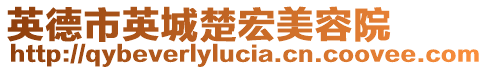 英德市英城楚宏美容院
http://qybeverlylucia.cn.coovee.com